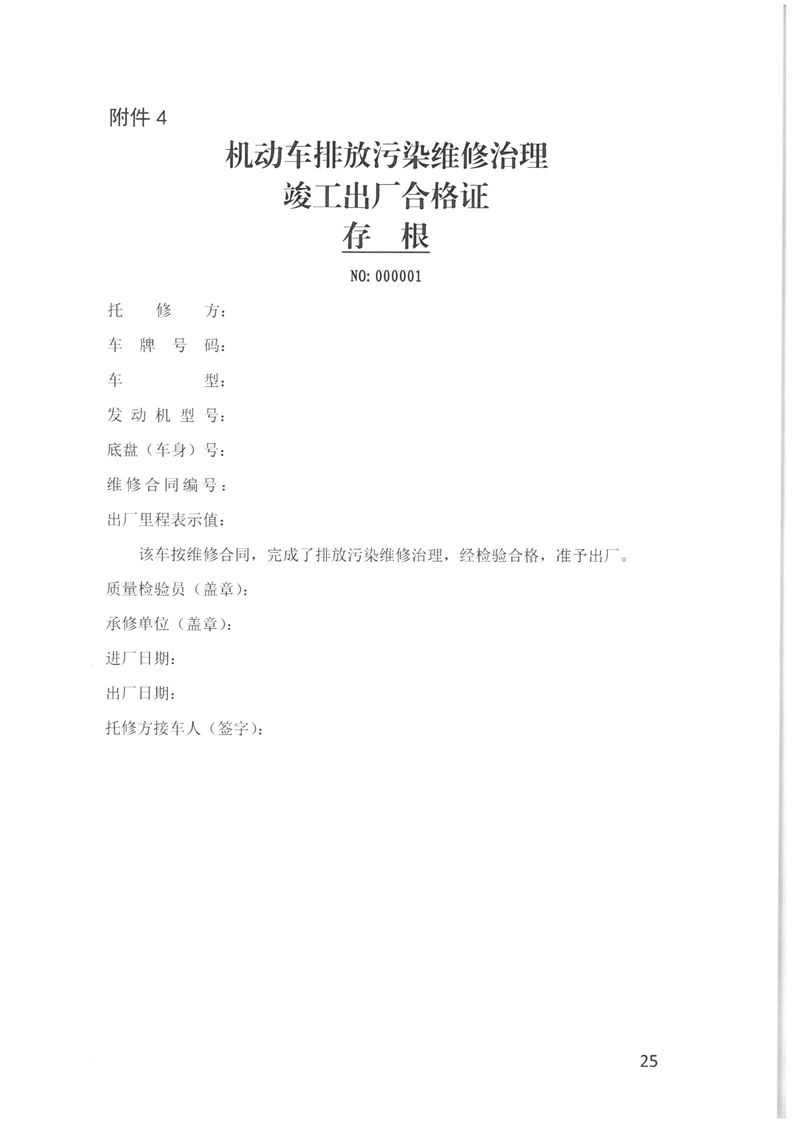 附件 4

机动车排放污染维修治理
竣工出厂合格证
存　根

NO: 000001

托　修　方：

车 牌 号 码：

车　　　型：

发 动 机 型 号：

底盘（车身）号：

维 修 合 同 编 号：

出厂里程表示值：

该车按维修合同，完成了排放污染维修治理，经检验合格，准予出厂。

质量检验员（盖章）：

承修单位（盖章）：

进厂日期：

出厂日期：

托修方接车人（签字）：

25